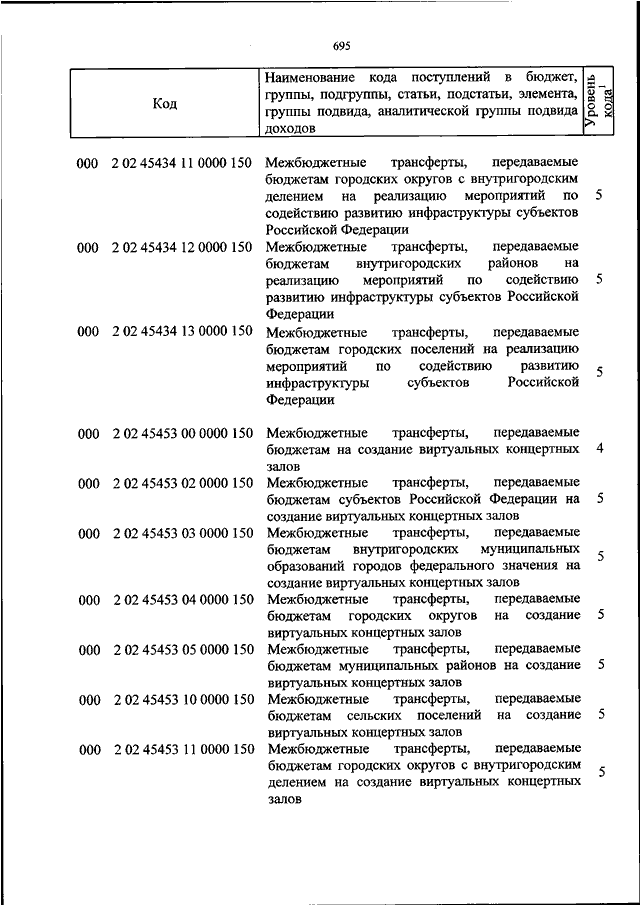 695

| Код | Наименование кода поступлений в бюджет, группы, подгруппы, статьи, подстатьи, элемента, группы подвида, аналитической группы подвида доходов | Уровень кода$^1$ |
|---|---|---|
| 000 2 02 45434 11 0000 150 | Межбюджетные трансферты, передаваемые бюджетам городских округов с внутригородским делением на реализацию мероприятий по содействию развитию инфраструктуры субъектов Российской Федерации | 5 |
| 000 2 02 45434 12 0000 150 | Межбюджетные трансферты, передаваемые бюджетам внутригородских районов на реализацию мероприятий по содействию развитию инфраструктуры субъектов Российской Федерации | 5 |
| 000 2 02 45434 13 0000 150 | Межбюджетные трансферты, передаваемые бюджетам городских поселений на реализацию мероприятий по содействию развитию инфраструктуры субъектов Российской Федерации | 5 |
| 000 2 02 45453 00 0000 150 | Межбюджетные трансферты, передаваемые бюджетам на создание виртуальных концертных залов | 4 |
| 000 2 02 45453 02 0000 150 | Межбюджетные трансферты, передаваемые бюджетам субъектов Российской Федерации на создание виртуальных концертных залов | 5 |
| 000 2 02 45453 03 0000 150 | Межбюджетные трансферты, передаваемые бюджетам внутригородских муниципальных образований городов федерального значения на создание виртуальных концертных залов | 5 |
| 000 2 02 45453 04 0000 150 | Межбюджетные трансферты, передаваемые бюджетам городских округов на создание виртуальных концертных залов | 5 |
| 000 2 02 45453 05 0000 150 | Межбюджетные трансферты, передаваемые бюджетам муниципальных районов на создание виртуальных концертных залов | 5 |
| 000 2 02 45453 10 0000 150 | Межбюджетные трансферты, передаваемые бюджетам сельских поселений на создание виртуальных концертных залов | 5 |
| 000 2 02 45453 11 0000 150 | Межбюджетные трансферты, передаваемые бюджетам городских округов с внутригородским делением на создание виртуальных концертных залов | 5 |